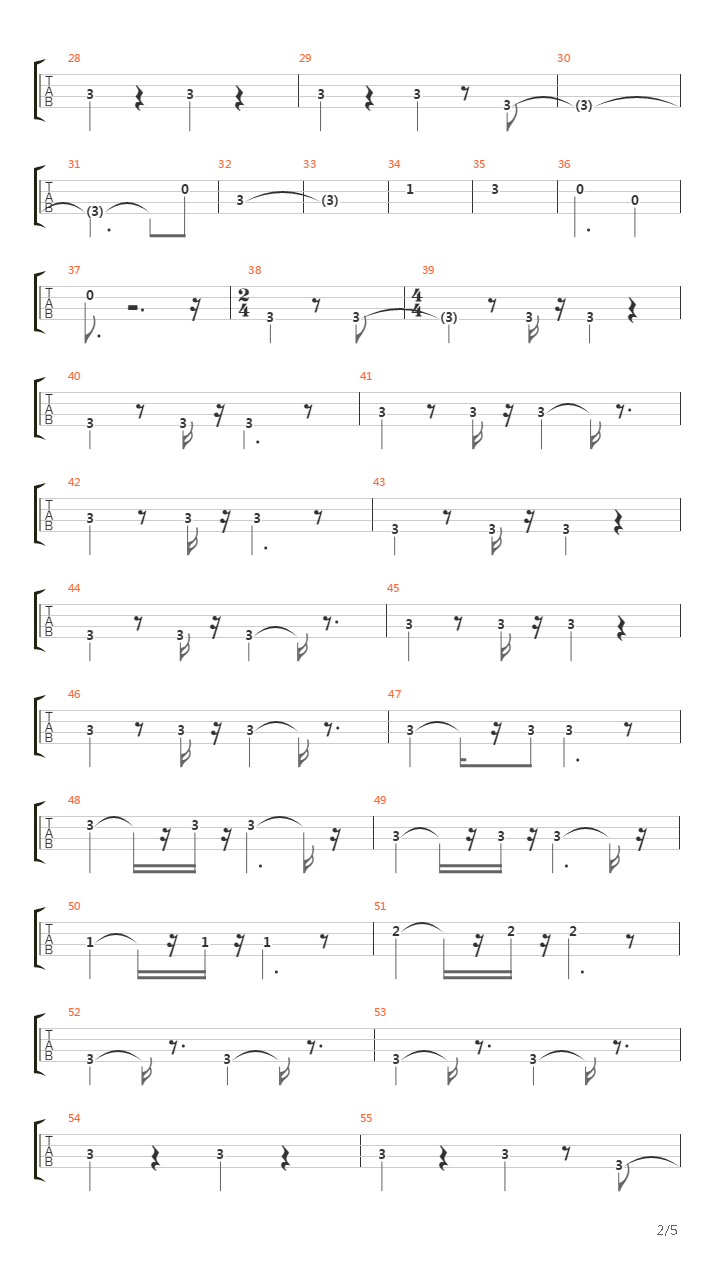 28 29 30
T A B
3 3 3 3 3 (3)

31 32 33 34 35 36
T A B
(3) 0 3 (3) 1 3 0 0

37 38 39
T A B
0 $\frac{2}{4}$ 3 3 $\frac{4}{4}$ (3) 3 3

40 41
T A B
3 3 3 3 3 3

42 43
T A B
3 3 3 3 3 3

44 45
T A B
3 3 3 3 3 3

46 47
T A B
3 3 3 3 3 3

48 49
T A B
3 3 3 3 3 3

50 51
T A B
1 1 1 2 2 2

52 53
T A B
3 3 3 3

54 55
T A B
3 3 3 3 3

2/5